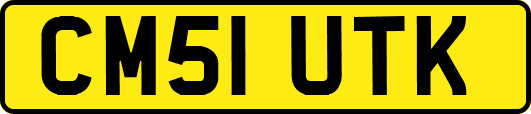 CM51 UTK